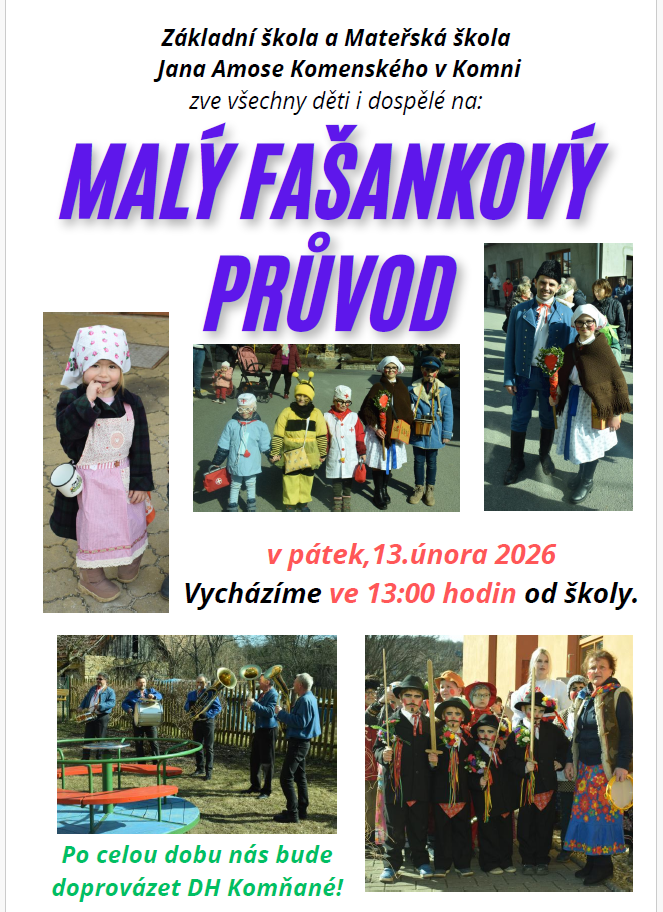 Základní škola a Mateřská škola
Jana Amose Komenského v Komni
zve všechny děti i dospělé na:

MALÝ FAŠANKOVÝ PRŮVOD

v pátek,13.února 2026
Vycházíme ve 13:00 hodin od školy.

Po celou dobu nás bude doprovázet DH Komňané!